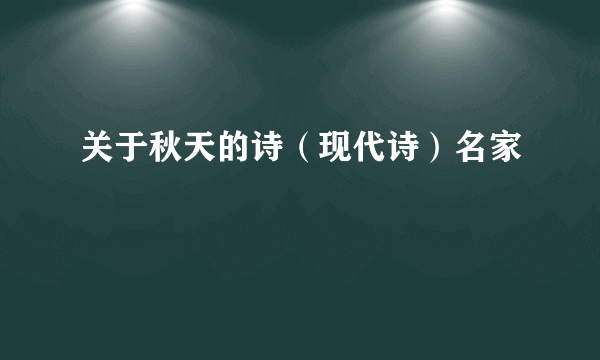 关于秋天的诗（现代诗）名家